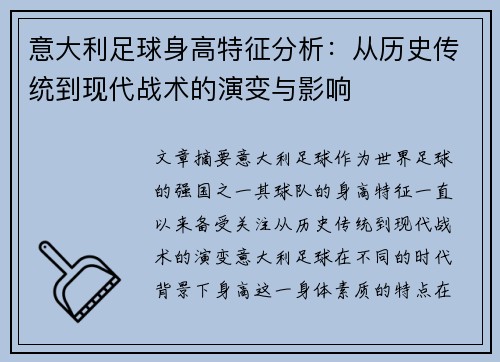 意大利足球身高特征分析：从历史传统到现代战术的演变与影响

文章摘要意大利足球作为世界足球的强国之一其球队的身高特征一直以来备受关注从历史传统到现代战术的演变意大利足球在不同的时代背景下身高这一身体素质的特点在